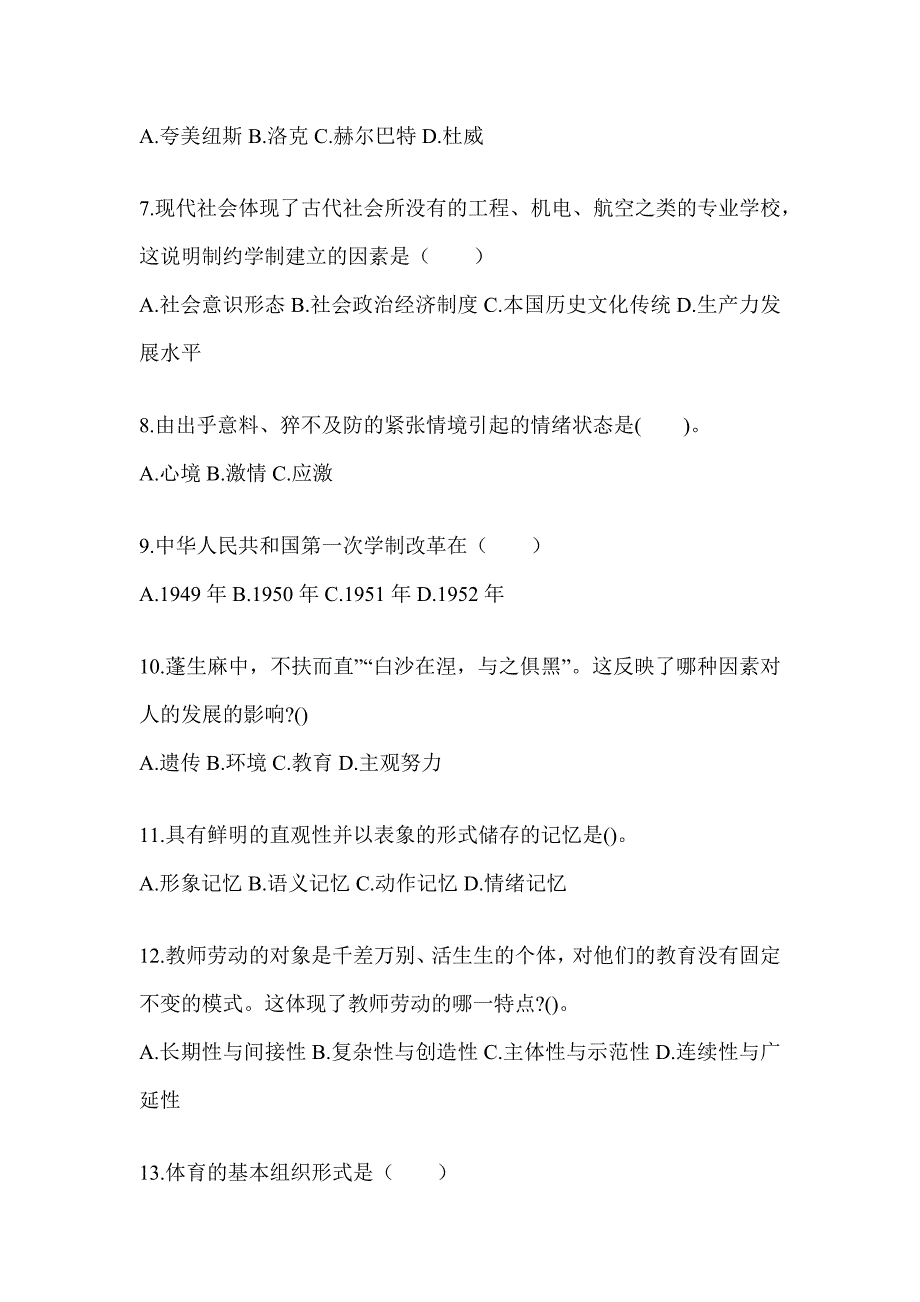 A.夸美纽斯 B.洛克 C.赫尔巴特 D.杜威

7.现代社会体现了古代社会所没有的工程、机电、航空之类的专业学校，这说明制约学制建立的因素是（　　）

A.社会意识形态 B.社会政治经济制度 C.本国历史文化传统 D.生产力发展水平

8.由出乎意料、猝不及防的紧张情境引起的情绪状态是(　　)。

A.心境 B.激情 C.应激

9.中华人民共和国第一次学制改革在（　　）

A.1949 年 B.1950 年 C.1951 年 D.1952 年

10.蓬生麻中，不扶而直”“白沙在涅，与之俱黑”。这反映了哪种因素对人的发展的影响?()

A.遗传 B.环境 C.教育 D.主观努力

11.具有鲜明的直观性并以表象的形式储存的记忆是()。

A.形象记忆 B.语义记忆 C.动作记忆 D.情绪记忆

12.教师劳动的对象是千差万别、活生生的个体，对他们的教育没有固定不变的模式。这体现了教师劳动的哪一特点?()。

A.长期性与间接性 B.复杂性与创造性 C.主体性与示范性 D.连续性与广延性

13.体育的基本组织形式是（　　）